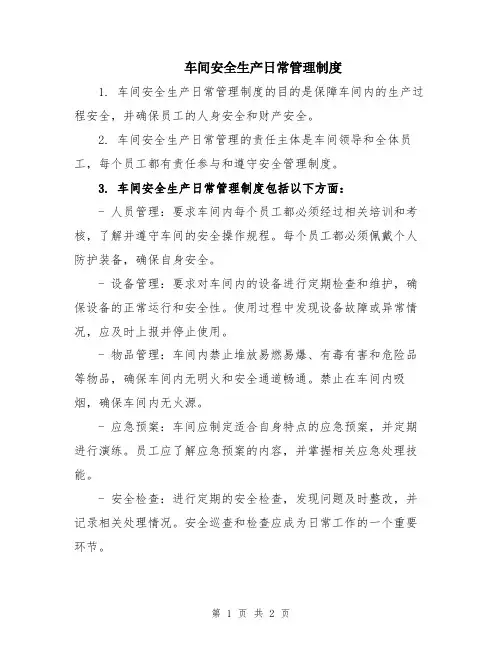 车间安全生产日常管理制度

1. 车间安全生产日常管理制度的目的是保障车间内的生产过程安全，并确保员工的人身安全和财产安全。

2. 车间安全生产日常管理的责任主体是车间领导和全体员工，每个员工都有责任参与和遵守安全管理制度。

3. 车间安全生产日常管理制度包括以下方面：

- 人员管理：要求车间内每个员工都必须经过相关培训和考核，了解并遵守车间的安全操作规程。每个员工都必须佩戴个人防护装备，确保自身安全。

- 设备管理：要求对车间内的设备进行定期检查和维护，确保设备的正常运行和安全性。使用过程中发现设备故障或异常情况，应及时上报并停止使用。

- 物品管理：车间内禁止堆放易燃易爆、有毒有害和危险品等物品，确保车间内无明火和安全通道畅通。禁止在车间内吸烟，确保车间内无火源。

- 应急预案：车间应制定适合自身特点的应急预案，并定期进行演练。员工应了解应急预案的内容，并掌握相关应急处理技能。

- 安全检查：进行定期的安全检查，发现问题及时整改，并记录相关处理情况。安全巡查和检查应成为日常工作的一个重要环节。

第 1 页 共 2 页